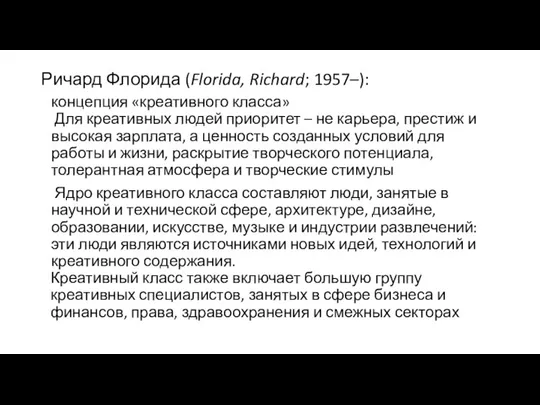 Ричард Флорида (Florida, Richard; 1957–):

концепция «креативного класса»
Для креативных людей приоритет – не карьера, престиж и высокая зарплата, а ценность созданных условий для работы и жизни, раскрытие творческого потенциала, толерантная атмосфера и творческие стимулы

Ядро креативного класса составляют люди, занятые в научной и технической сфере, архитектуре, дизайне, образовании, искусстве, музыке и индустрии развлечений: эти люди являются источниками новых идей, технологий и креативного содержания.
Креативный класс также включает большую группу креативных специалистов, занятых в сфере бизнеса и финансов, права, здравоохранения и смежных секторах